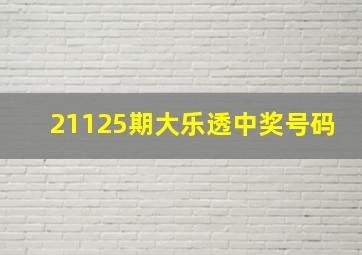 21125期大乐透中奖号码